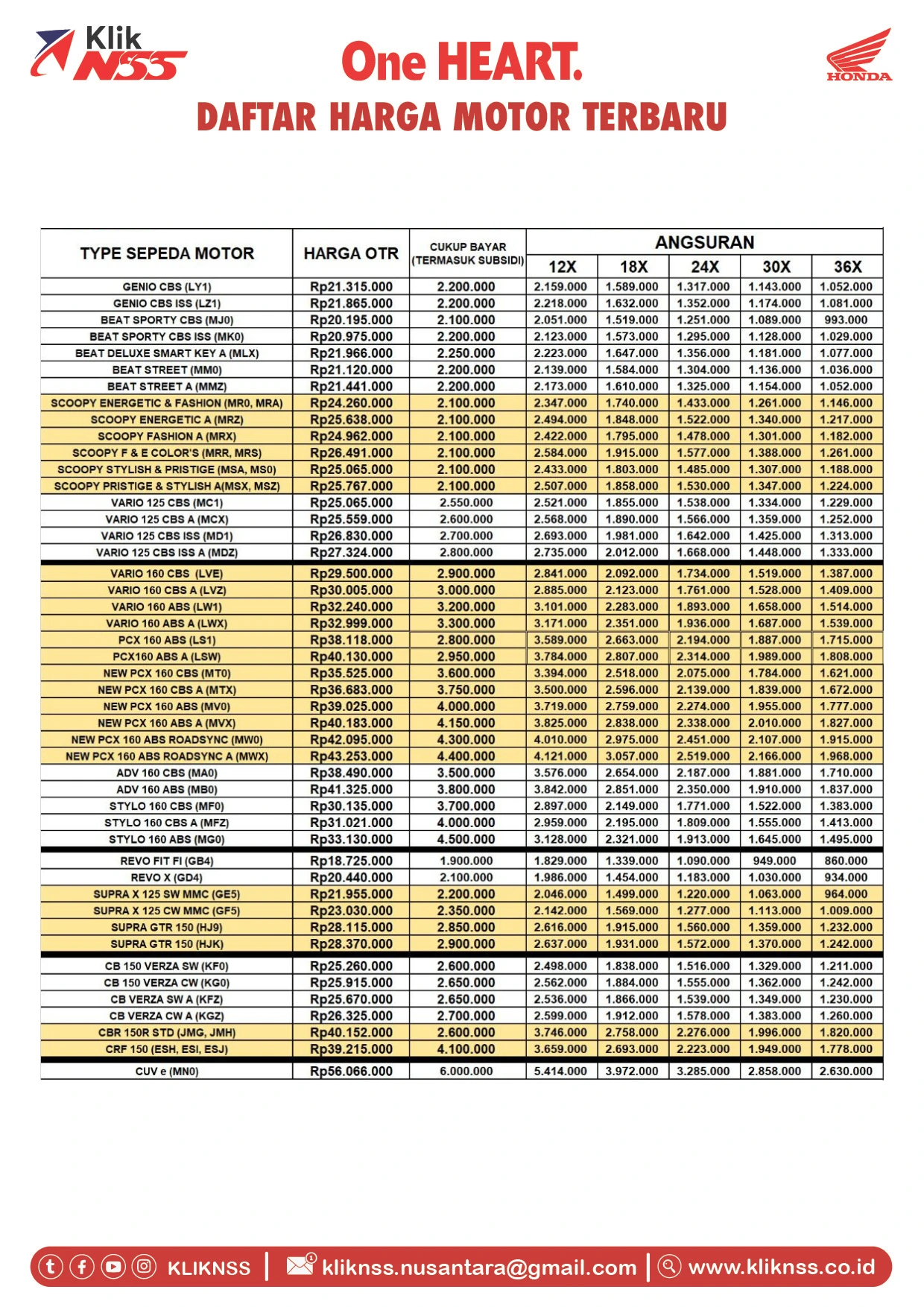 Klik NSS

One HEART.

HONDA

DAFTAR HARGA MOTOR TERBARU

| TYPE SEPEDA MOTOR | HARGA OTR | CUKUP BAYAR (TERMASUK SUBSIDI) | ANGSURAN 12X | 18X | 24X | 30X | 36X |
|---|---|---|---|---|---|---|---|
| GENIO CBS (LY1) | Rp21.315.000 | 2.200.000 | 2.159.000 | 1.589.000 | 1.317.000 | 1.143.000 | 1.052.000 |
| GENIO CBS ISS (LZ1) | Rp21.865.000 | 2.200.000 | 2.218.000 | 1.632.000 | 1.352.000 | 1.174.000 | 1.081.000 |
| BEAT SPORTY CBS (MJ0) | Rp20.195.000 | 2.100.000 | 2.051.000 | 1.519.000 | 1.251.000 | 1.089.000 | 993.000 |
| BEAT SPORTY CBS ISS (MK0) | Rp20.975.000 | 2.200.000 | 2.123.000 | 1.573.000 | 1.295.000 | 1.128.000 | 1.029.000 |
| BEAT DELUXE SMART KEY A (MLX) | Rp21.966.000 | 2.250.000 | 2.223.000 | 1.647.000 | 1.356.000 | 1.181.000 | 1.077.000 |
| BEAT STREET (MM0) | Rp21.120.000 | 2.200.000 | 2.139.000 | 1.584.000 | 1.304.000 | 1.136.000 | 1.036.000 |
| BEAT STREET A (MMZ) | Rp21.441.000 | 2.200.000 | 2.173.000 | 1.610.000 | 1.325.000 | 1.154.000 | 1.052.000 |
| SCOOPY ENERGETIC & FASHION (MR0, MRA) | Rp24.260.000 | 2.100.000 | 2.347.000 | 1.740.000 | 1.433.000 | 1.261.000 | 1.146.000 |
| SCOOPY ENERGETIC A (MRZ) | Rp25.638.000 | 2.100.000 | 2.494.000 | 1.848.000 | 1.522.000 | 1.340.000 | 1.217.000 |
| SCOOPY FASHION A (MRX) | Rp24.962.000 | 2.100.000 | 2.422.000 | 1.795.000 | 1.478.000 | 1.301.000 | 1.182.000 |
| SCOOPY F & E COLOR'S (MRR, MRS) | Rp26.491.000 | 2.100.000 | 2.584.000 | 1.915.000 | 1.577.000 | 1.388.000 | 1.261.000 |
| SCOOPY STYLISH & PRISTIGE (MSA, MS0) | Rp25.065.000 | 2.100.000 | 2.433.000 | 1.803.000 | 1.485.000 | 1.307.000 | 1.188.000 |
| SCOOPY PRISTIGE & STYLISH A(MSX, MSZ) | Rp25.767.000 | 2.100.000 | 2.507.000 | 1.858.000 | 1.530.000 | 1.347.000 | 1.224.000 |
| VARIO 125 CBS (MC1) | Rp25.065.000 | 2.550.000 | 2.521.000 | 1.855.000 | 1.538.000 | 1.334.000 | 1.229.000 |
| VARIO 125 CBS A (MCX) | Rp25.559.000 | 2.600.000 | 2.568.000 | 1.890.000 | 1.566.000 | 1.359.000 | 1.252.000 |
| VARIO 125 CBS ISS (MD1) | Rp26.830.000 | 2.700.000 | 2.693.000 | 1.981.000 | 1.642.000 | 1.425.000 | 1.313.000 |
| VARIO 125 CBS ISS A (MDZ) | Rp27.324.000 | 2.800.000 | 2.735.000 | 2.012.000 | 1.668.000 | 1.448.000 | 1.333.000 |
| VARIO 160 CBS (LVE) | Rp29.500.000 | 2.900.000 | 2.841.000 | 2.092.000 | 1.734.000 | 1.519.000 | 1.387.000 |
| VARIO 160 CBS A (LVZ) | Rp30.005.000 | 3.000.000 | 2.885.000 | 2.123.000 | 1.761.000 | 1.528.000 | 1.409.000 |
| VARIO 160 ABS (LW1) | Rp32.240.000 | 3.200.000 | 3.101.000 | 2.283.000 | 1.893.000 | 1.658.000 | 1.514.000 |
| VARIO 160 ABS A (LWX) | Rp32.999.000 | 3.300.000 | 3.171.000 | 2.351.000 | 1.936.000 | 1.687.000 | 1.539.000 |
| PCX 160 ABS (LS1) | Rp38.118.000 | 2.800.000 | 3.589.000 | 2.663.000 | 2.194.000 | 1.887.000 | 1.715.000 |
| PCX160 ABS A (LSW) | Rp40.130.000 | 2.950.000 | 3.784.000 | 2.807.000 | 2.314.000 | 1.989.000 | 1.808.000 |
| NEW PCX 160 CBS (MT0) | Rp35.525.000 | 3.600.000 | 3.394.000 | 2.518.000 | 2.075.000 | 1.784.000 | 1.621.000 |
| NEW PCX 160 CBS A (MTX) | Rp36.683.000 | 3.750.000 | 3.500.000 | 2.596.000 | 2.139.000 | 1.839.000 | 1.672.000 |
| NEW PCX 160 ABS (MV0) | Rp39.025.000 | 4.000.000 | 3.719.000 | 2.759.000 | 2.274.000 | 1.955.000 | 1.777.000 |
| NEW PCX 160 ABS A (MVX) | Rp40.183.000 | 4.150.000 | 3.825.000 | 2.838.000 | 2.338.000 | 2.010.000 | 1.827.000 |
| NEW PCX 160 ABS ROADSYNC (MW0) | Rp42.095.000 | 4.300.000 | 4.010.000 | 2.975.000 | 2.451.000 | 2.107.000 | 1.915.000 |
| NEW PCX 160 ABS ROADSYNC A (MWX) | Rp43.253.000 | 4.400.000 | 4.121.000 | 3.057.000 | 2.519.000 | 2.166.000 | 1.968.000 |
| ADV 160 CBS (MA0) | Rp38.490.000 | 3.500.000 | 3.576.000 | 2.654.000 | 2.187.000 | 1.881.000 | 1.710.000 |
| ADV 160 ABS (MB0) | Rp41.325.000 | 3.800.000 | 3.842.000 | 2.851.000 | 2.350.000 | 1.910.000 | 1.837.000 |
| STYLO 160 CBS (MF0) | Rp30.135.000 | 3.700.000 | 2.897.000 | 2.149.000 | 1.771.000 | 1.522.000 | 1.383.000 |
| STYLO 160 CBS A (MFZ) | Rp31.021.000 | 4.000.000 | 2.959.000 | 2.195.000 | 1.809.000 | 1.555.000 | 1.413.000 |
| STYLO 160 ABS (MG0) | Rp33.130.000 | 4.500.000 | 3.128.000 | 2.321.000 | 1.913.000 | 1.645.000 | 1.495.000 |
| REVO FIT FI (GB4) | Rp18.725.000 | 1.900.000 | 1.829.000 | 1.339.000 | 1.090.000 | 949.000 | 860.000 |
| REVO X (GD4) | Rp20.440.000 | 2.100.000 | 1.986.000 | 1.454.000 | 1.183.000 | 1.030.000 | 934.000 |
| SUPRA X 125 SW MMC (GE5) | Rp21.955.000 | 2.200.000 | 2.046.000 | 1.499.000 | 1.220.000 | 1.063.000 | 964.000 |
| SUPRA X 125 CW MMC (GF5) | Rp23.030.000 | 2.350.000 | 2.142.000 | 1.569.000 | 1.277.000 | 1.113.000 | 1.009.000 |
| SUPRA GTR 150 (HJ9) | Rp28.115.000 | 2.850.000 | 2.616.000 | 1.915.000 | 1.560.000 | 1.359.000 | 1.232.000 |
| SUPRA GTR 150 (HJK) | Rp28.370.000 | 2.900.000 | 2.637.000 | 1.931.000 | 1.572.000 | 1.370.000 | 1.242.000 |
| CB 150 VERZA SW (KF0) | Rp25.260.000 | 2.600.000 | 2.498.000 | 1.838.000 | 1.516.000 | 1.329.000 | 1.211.000 |
| CB 150 VERZA CW (KG0) | Rp25.915.000 | 2.650.000 | 2.562.000 | 1.884.000 | 1.555.000 | 1.362.000 | 1.242.000 |
| CB VERZA SW A (KFZ) | Rp25.670.000 | 2.650.000 | 2.536.000 | 1.866.000 | 1.539.000 | 1.349.000 | 1.230.000 |
| CB VERZA CW A (KGZ) | Rp26.325.000 | 2.700.000 | 2.599.000 | 1.912.000 | 1.578.000 | 1.383.000 | 1.260.000 |
| CBR 150R STD (JMG, JMH) | Rp40.152.000 | 2.600.000 | 3.746.000 | 2.758.000 | 2.276.000 | 1.996.000 | 1.820.000 |
| CRF 150 (ESH, ESI, ESJ) | Rp39.215.000 | 4.100.000 | 3.659.000 | 2.693.000 | 2.223.000 | 1.949.000 | 1.778.000 |
| CUV e (MN0) | Rp56.066.000 | 6.000.000 | 5.414.000 | 3.972.000 | 3.285.000 | 2.858.000 | 2.630.000 |

KLIKNSS | kliknss.nusantara@gmail.com | www.kliknss.co.id